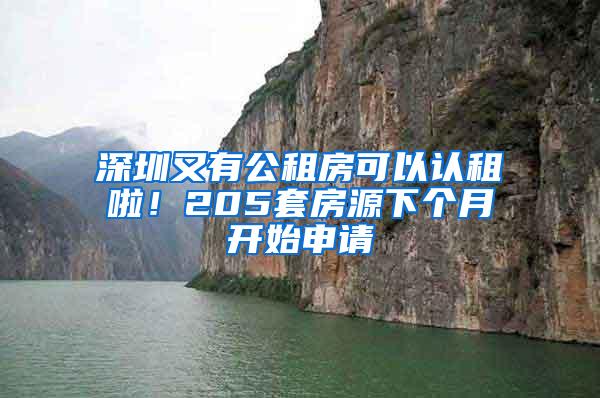 深圳又有公租房可以认租啦！205套房源下个月开始申请